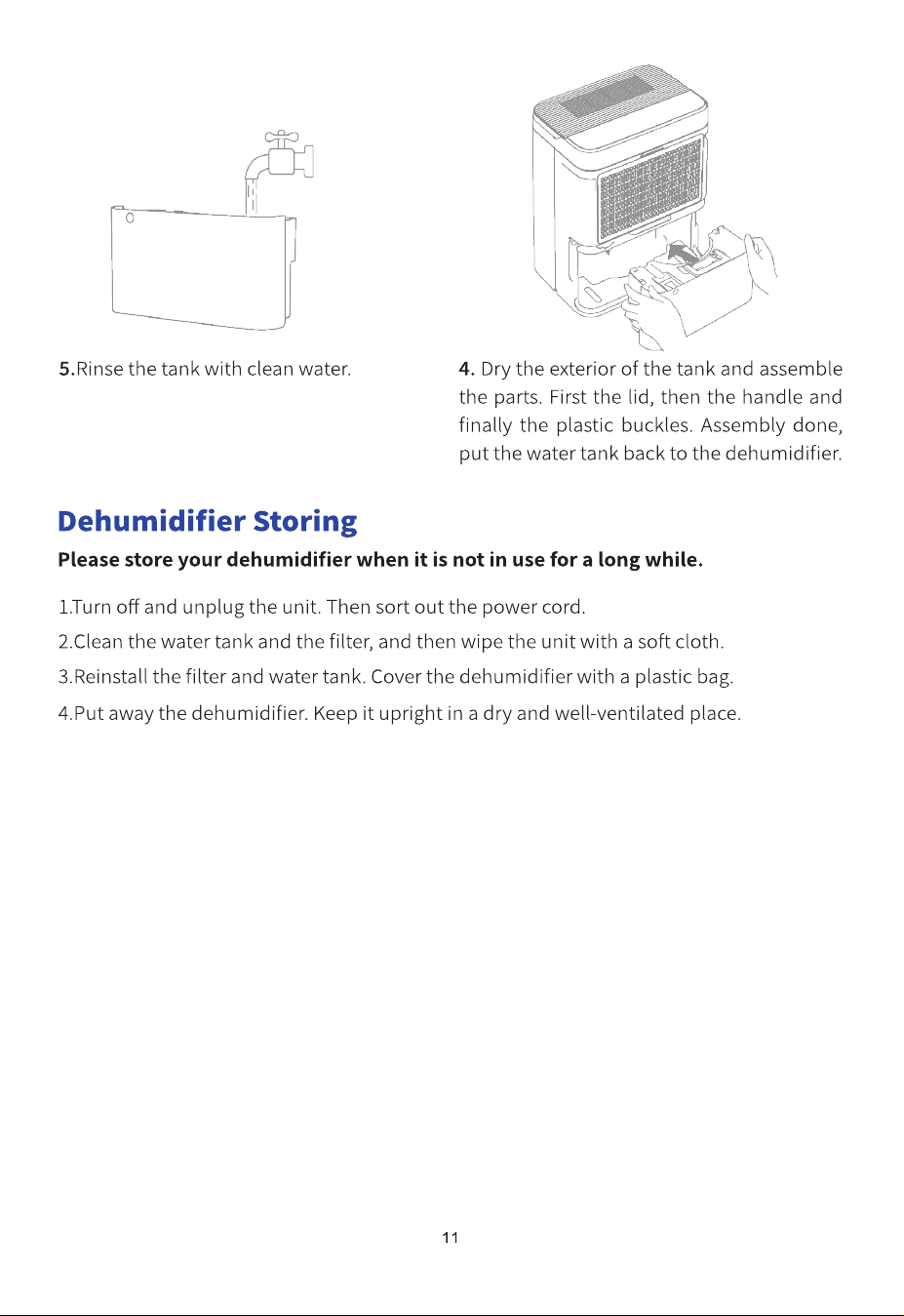 5.Rinse the tank with clean water.

4. Dry the exterior of the tank and assemble the parts. First the lid, then the handle and finally the plastic buckles. Assembly done, put the water tank back to the dehumidifier.

Dehumidifier Storing

Please store your dehumidifier when it is not in use for a long while.

1.Turn off and unplug the unit. Then sort out the power cord.

2.Clean the water tank and the filter, and then wipe the unit with a soft cloth.

3.Reinstall the filter and water tank. Cover the dehumidifier with a plastic bag.

4.Put away the dehumidifier. Keep it upright in a dry and well-ventilated place.

11